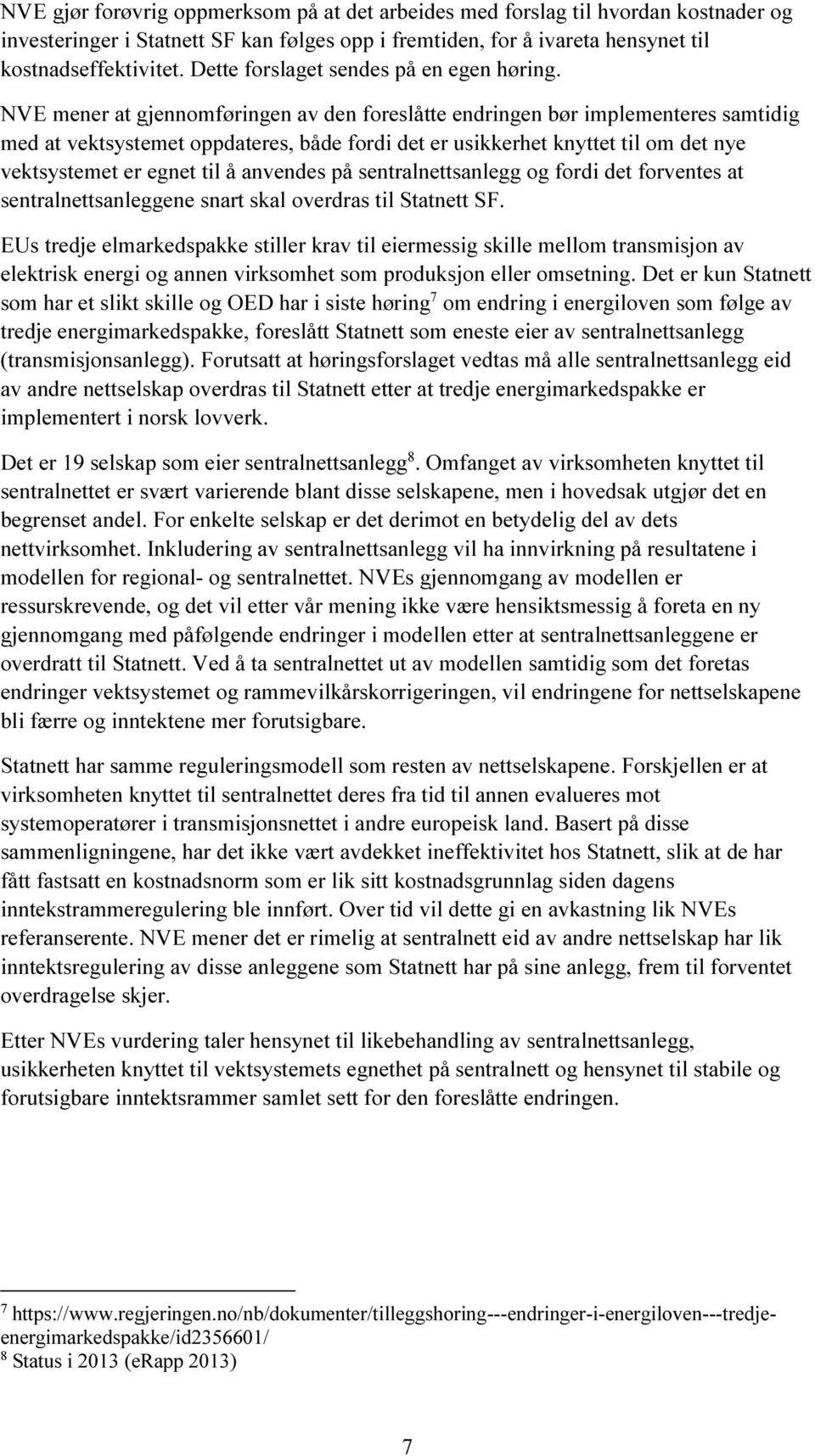 NVE gjør forøvrig oppmerksom på at det arbeides med forslag til hvordan kostnader og investeringer i Statnett SF kan følges opp i fremtiden, for å ivareta hensynet til kostnadseffektivitet. Dette forslaget sendes på en egen høring.

NVE mener at gjennomføringen av den foreslåtte endringen bør implementeres samtidig med at vektsystemet oppdateres, både fordi det er usikkerhet knyttet til om det nye vektsystemet er egnet til å anvendes på sentralnettsanlegg og fordi det forventes at sentralnettsanleggene snart skal overdras til Statnett SF.

EUs tredje elmarkedspakke stiller krav til eiermessig skille mellom transmisjon av elektrisk energi og annen virksomhet som produksjon eller omsetning. Det er kun Statnett som har et slikt skille og OED har i siste høring$^7$ om endring i energiloven som følge av tredje energimarkedspakke, foreslått Statnett som eneste eier av sentralnettsanlegg (transmisjonsanlegg). Forutsatt at høringsforslaget vedtas må alle sentralnettsanlegg eid av andre nettselskap overdras til Statnett etter at tredje energimarkedspakke er implementert i norsk lovverk.

Det er 19 selskap som eier sentralnettsanlegg$^8$. Omfanget av virksomheten knyttet til sentralnettet er svært varierende blant disse selskapene, men i hovedsak utgjør det en begrenset andel. For enkelte selskap er det derimot en betydelig del av dets nettvirksomhet. Inkludering av sentralnettsanlegg vil ha innvirkning på resultatene i modellen for regional- og sentralnettet. NVEs gjennomgang av modellen er ressurskrevende, og det vil etter vår mening ikke være hensiktsmessig å foreta en ny gjennomgang med påfølgende endringer i modellen etter at sentralnettsanleggene er overdratt til Statnett. Ved å ta sentralnettet ut av modellen samtidig som det foretas endringer vektsystemet og rammevilkårskorrigeringen, vil endringene for nettselskapene bli færre og inntektene mer forutsigbare.

Statnett har samme reguleringsmodell som resten av nettselskapene. Forskjellen er at virksomheten knyttet til sentralnettet deres fra tid til annen evalueres mot systemoperatører i transmisjonsnettet i andre europeisk land. Basert på disse sammenligningene, har det ikke vært avdekket ineffektivitet hos Statnett, slik at de har fått fastsatt en kostnadsnorm som er lik sitt kostnadsgrunnlag siden dagens inntekstrammeregulering ble innført. Over tid vil dette gi en avkastning lik NVEs referanserente. NVE mener det er rimelig at sentralnett eid av andre nettselskap har lik inntektsregulering av disse anleggene som Statnett har på sine anlegg, frem til forventet overdragelse skjer.

Etter NVEs vurdering taler hensynet til likebehandling av sentralnettsanlegg, usikkerheten knyttet til vektsystemets egnethet på sentralnett og hensynet til stabile og forutsigbare inntektsrammer samlet sett for den foreslåtte endringen.

$^7$ https://www.regjeringen.no/nb/dokumenter/tilleggshoring---endringer-i-energiloven---tredje-energimarkedspakke/id2356601/
$^8$ Status i 2013 (eRapp 2013)

7